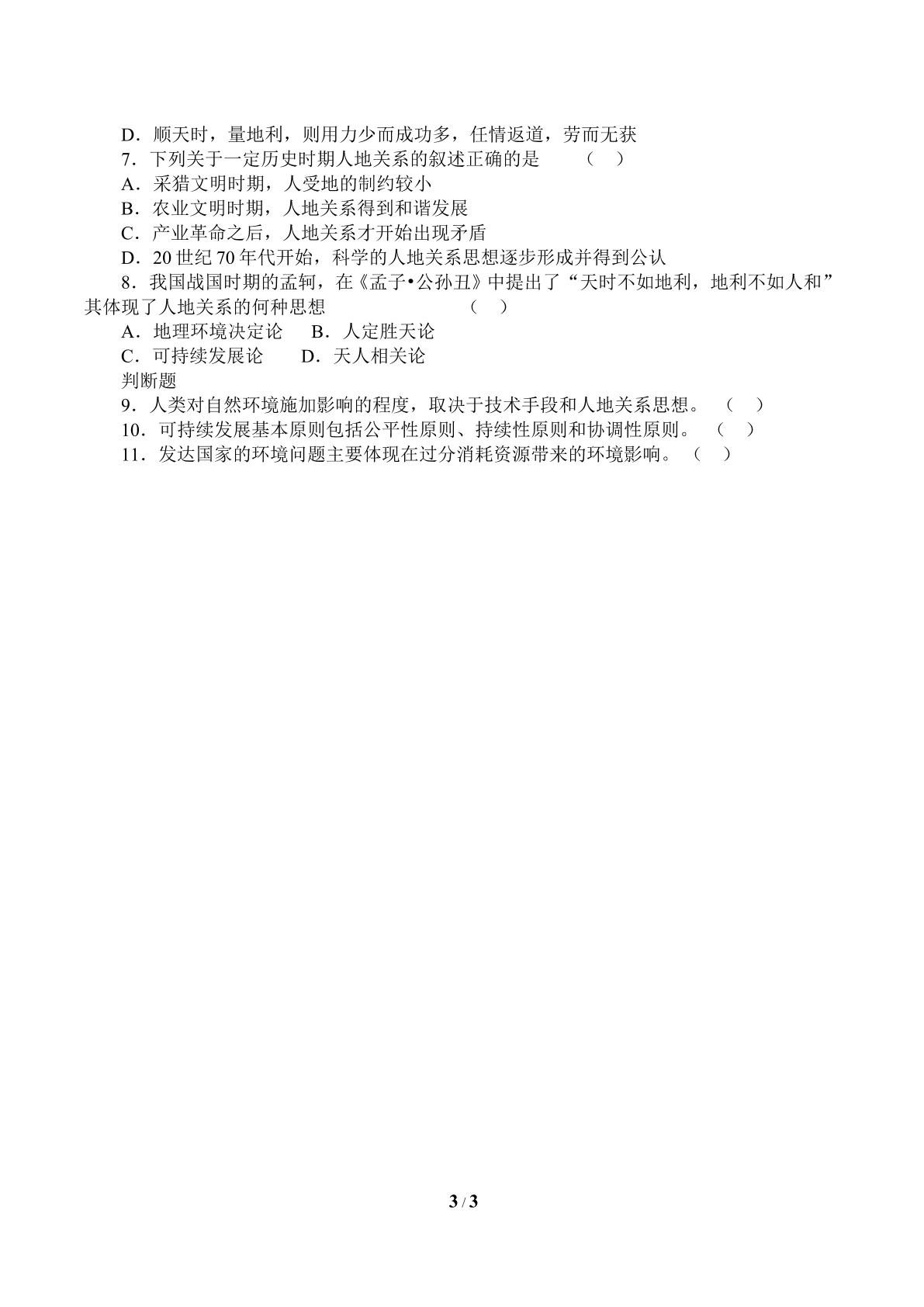 D．顺天时，量地利，则用力少而成功多，任情返道，劳而无获

7．下列关于一定历史时期人地关系的叙述正确的是 （ ）

A．采猎文明时期，人受地的制约较小

B．农业文明时期，人地关系得到和谐发展

C．产业革命之后，人地关系才开始出现矛盾

D．20世纪70年代开始，科学的人地关系思想逐步形成并得到公认

8．我国战国时期的孟轲，在《孟子•公孙丑》中提出了“天时不如地利，地利不如人和”其体现了人地关系的何种思想 （ ）

A．地理环境决定论 B．人定胜天论

C．可持续发展论 D．天人相关论

判断题

9．人类对自然环境施加影响的程度，取决于技术手段和人地关系思想。 （ ）

10．可持续发展基本原则包括公平性原则、持续性原则和协调性原则。 （ ）

11．发达国家的环境问题主要体现在过分消耗资源带来的环境影响。 （ ）

3 / 3